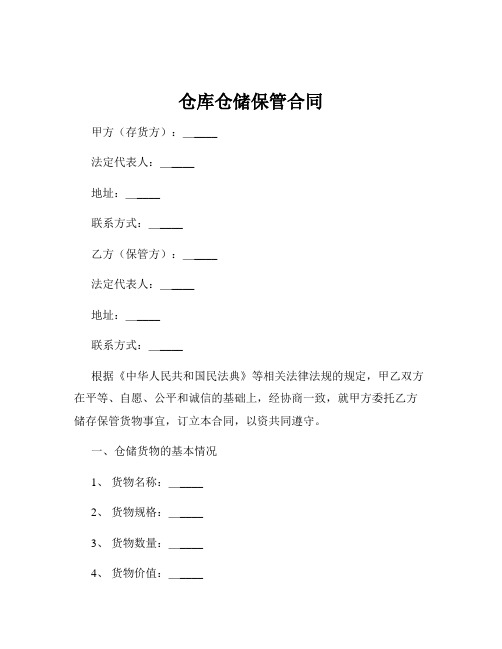 仓库仓储保管合同

甲方（存货方）：______

法定代表人：______

地址：______

联系方式：______

乙方（保管方）：______

法定代表人：______

地址：______

联系方式：______

根据《中华人民共和国民法典》等相关法律法规的规定，甲乙双方在平等、自愿、公平和诚信的基础上，经协商一致，就甲方委托乙方储存保管货物事宜，订立本合同，以资共同遵守。

一、仓储货物的基本情况

1、货物名称：______

2、货物规格：______

3、货物数量：______

4、货物价值：______